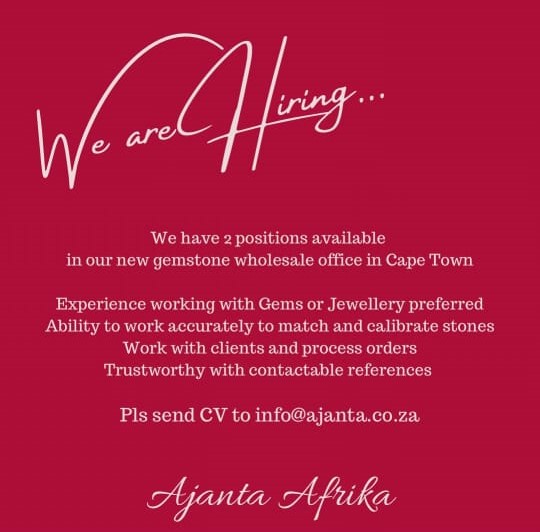 We are Hiring...

We have 2 positions available
in our new gemstone wholesale office in Cape Town

Experience working with Gems or Jewellery preferred
Ability to work accurately to match and calibrate stones
Work with clients and process orders
Trustworthy with contactable references

Pls send CV to info@ajanta.co.za

Ajanta Afrika